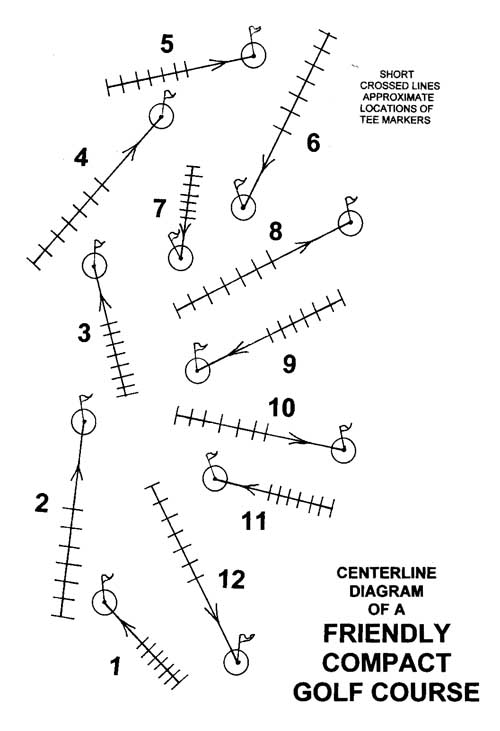 5

SHORT CROSSED LINES APPROXIMATE LOCATIONS OF TEE MARKERS

4

6

7

8

3

9

10

2

11

12

1

CENTERLINE DIAGRAM OF A

FRIENDLY COMPACT GOLF COURSE